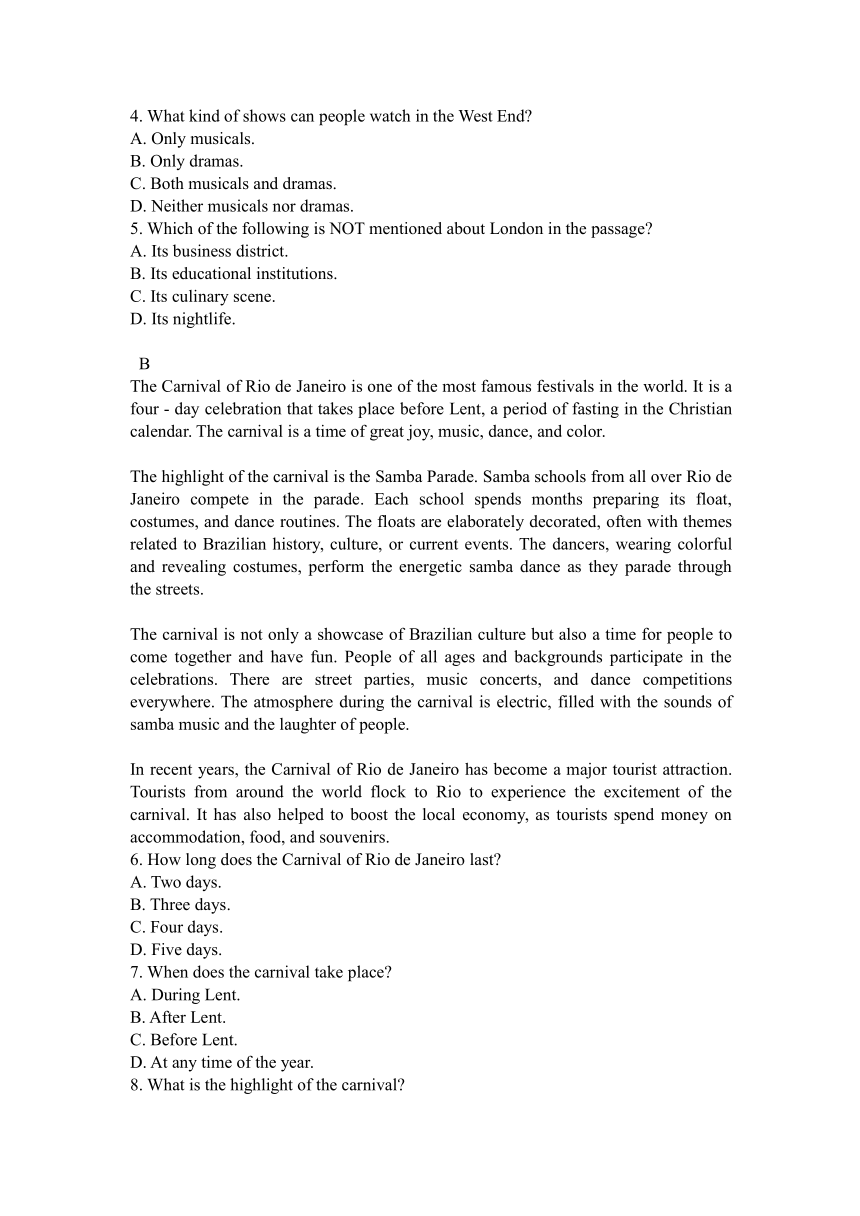 4. What kind of shows can people watch in the West End?
A. Only musicals.
B. Only dramas.
C. Both musicals and dramas.
D. Neither musicals nor dramas.
5. Which of the following is NOT mentioned about London in the passage?
A. Its business district.
B. Its educational institutions.
C. Its culinary scene.
D. Its nightlife.

B
The Carnival of Rio de Janeiro is one of the most famous festivals in the world. It is a four - day celebration that takes place before Lent, a period of fasting in the Christian calendar. The carnival is a time of great joy, music, dance, and color.

The highlight of the carnival is the Samba Parade. Samba schools from all over Rio de Janeiro compete in the parade. Each school spends months preparing its float, costumes, and dance routines. The floats are elaborately decorated, often with themes related to Brazilian history, culture, or current events. The dancers, wearing colorful and revealing costumes, perform the energetic samba dance as they parade through the streets.

The carnival is not only a showcase of Brazilian culture but also a time for people to come together and have fun. People of all ages and backgrounds participate in the celebrations. There are street parties, music concerts, and dance competitions everywhere. The atmosphere during the carnival is electric, filled with the sounds of samba music and the laughter of people.

In recent years, the Carnival of Rio de Janeiro has become a major tourist attraction. Tourists from around the world flock to Rio to experience the excitement of the carnival. It has also helped to boost the local economy, as tourists spend money on accommodation, food, and souvenirs.
6. How long does the Carnival of Rio de Janeiro last?
A. Two days.
B. Three days.
C. Four days.
D. Five days.
7. When does the carnival take place?
A. During Lent.
B. After Lent.
C. Before Lent.
D. At any time of the year.
8. What is the highlight of the carnival?